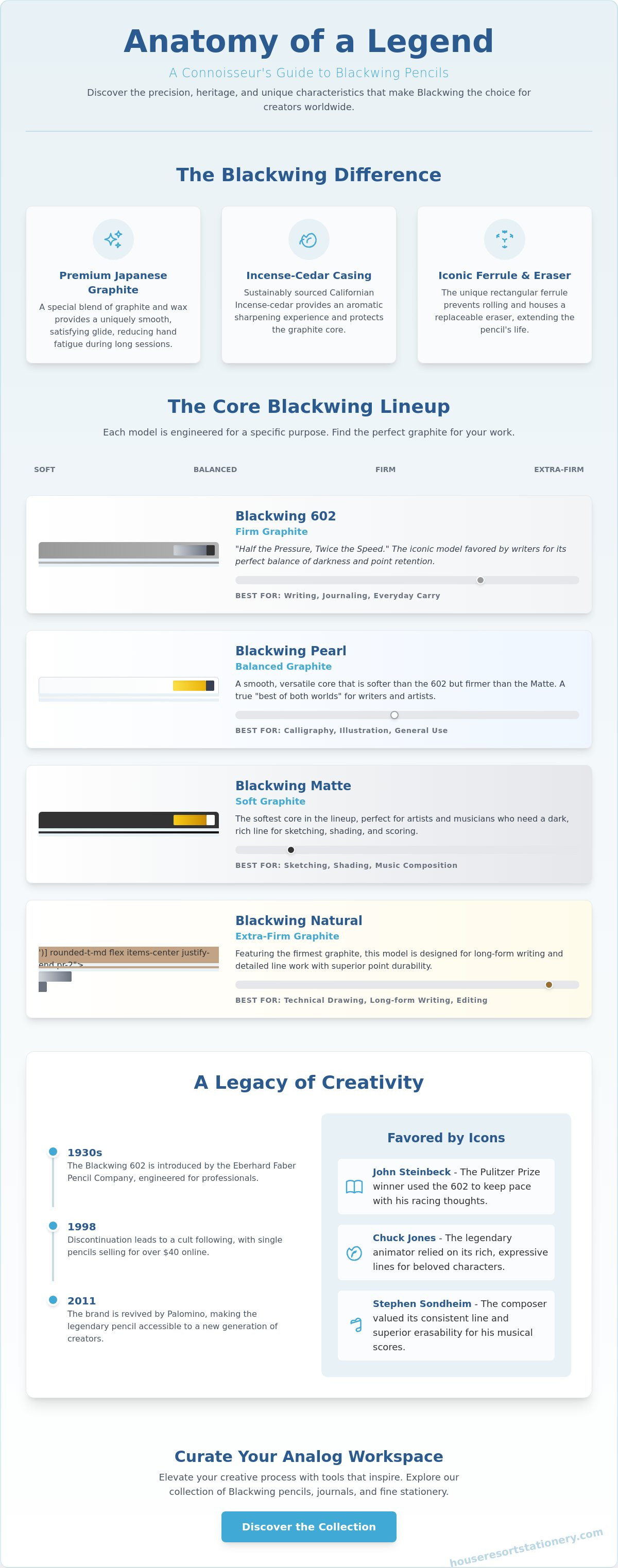 Anatomy of a Legend

A Connoisseur's Guide to Blackwing Pencils

Discover the precision, heritage, and unique characteristics that make Blackwing the choice for creators worldwide.

The Blackwing Difference

Premium Japanese Graphite

A special blend of graphite and wax provides a uniquely smooth, satisfying glide, reducing hand fatigue during long sessions.

Incense-Cedar Casing

Sustainably sourced Californian Incense-cedar provides an aromatic sharpening experience and protects the graphite core.

Iconic Ferrule & Eraser

The unique rectangular ferrule prevents rolling and houses a replaceable eraser, extending the pencil's life.

The Core Blackwing Lineup

Each model is engineered for a specific purpose. Find the perfect graphite for your work.

SOFT BALANCED FIRM EXTRA-FIRM

Blackwing 602

Firm Graphite

"Half the Pressure, Twice the Speed." The iconic model favored by writers for its perfect balance of darkness and point retention.

BEST FOR: Writing, Journaling, Everyday Carry

Blackwing Pearl

Balanced Graphite

A smooth, versatile core that is softer than the 602 but firmer than the Matte. A true "best of both worlds" for writers and artists.

BEST FOR: Calligraphy, Illustration, General Use

Blackwing Matte

Soft Graphite

The softest core in the lineup, perfect for artists and musicians who need a dark, rich line for sketching, shading, and scoring.

BEST FOR: Sketching, Shading, Music Composition

')] rounded-t-md flex items-center justify-end pr-2">

Blackwing Natural

Extra-Firm Graphite

Featuring the firmest graphite, this model is designed for long-form writing and detailed line work with superior point durability.

BEST FOR: Technical Drawing, Long-form Writing, Editing

A Legacy of Creativity

1930s

The Blackwing 602 is introduced by the Eberhard Faber Pencil Company, engineered for professionals.

1998

Discontinuation leads to a cult following, with single pencils selling for over $40 online.

2011

The brand is revived by Palomino, making the legendary pencil accessible to a new generation of creators.

Favored by Icons

John Steinbeck - The Pulitzer Prize winner used the 602 to keep pace with his racing thoughts.

Chuck Jones - The legendary animator relied on its rich, expressive lines for beloved characters.

Stephen Sondheim - The composer valued its consistent line and superior erasability for his musical scores.

Curate Your Analog Workspace

Elevate your creative process with tools that inspire. Explore our collection of Blackwing pencils, journals, and fine stationery.

Discover the Collection

houseresortstationery.com